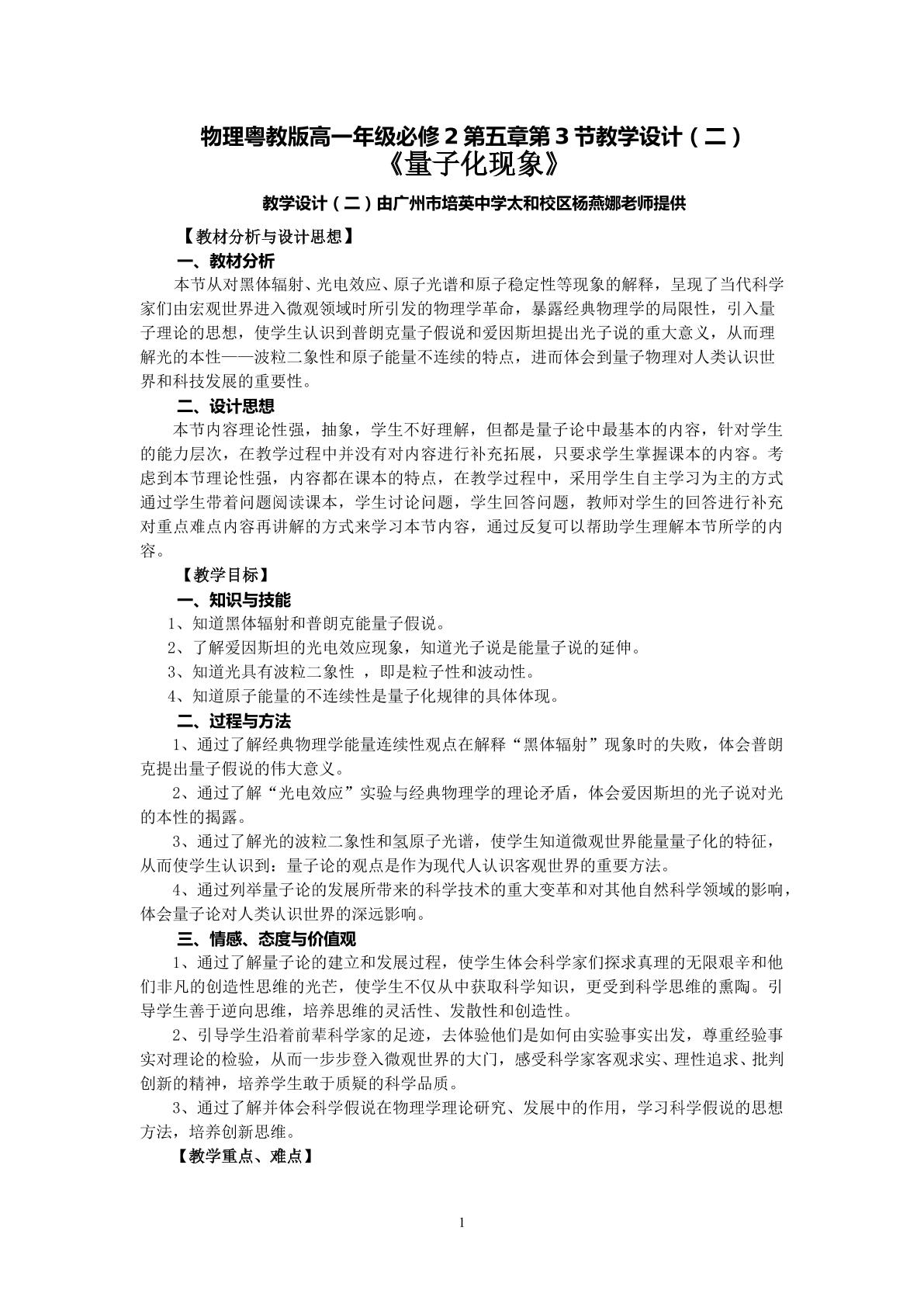 物理粤教版高一年级必修2第五章第3节教学设计（二）
《量子化现象》

教学设计（二）由广州市培英中学太和校区杨燕娜老师提供

【教材分析与设计思想】

一、教材分析

本节从对黑体辐射、光电效应、原子光谱和原子稳定性等现象的解释，呈现了当代科学家们由宏观世界进入微观领域时所引发的物理学革命，暴露经典物理学的局限性，引入量子理论的思想，使学生认识到普朗克量子假说和爱因斯坦提出光子说的重大意义，从而理解光的本性——波粒二象性和原子能量不连续的特点，进而体会到量子物理对人类认识世界和科技发展的重要性。

二、设计思想

本节内容理论性强，抽象，学生不好理解，但都是量子论中最基本的内容，针对学生的能力层次，在教学过程中并没有对内容进行补充拓展，只要求学生掌握课本的内容。考虑到本节理论性强，内容都在课本的特点，在教学过程中，采用学生自主学习为主的方式通过学生带着问题阅读课本，学生讨论问题，学生回答问题，教师对学生的回答进行补充对重点难点内容再讲解的方式来学习本节内容，通过反复可以帮助学生理解本节所学的内容。

【教学目标】

一、知识与技能

1、知道黑体辐射和普朗克能量子假说。

2、了解爱因斯坦的光电效应现象，知道光子说是能量子说的延伸。

3、知道光具有波粒二象性 ，即是粒子性和波动性。

4、知道原子能量的不连续性是量子化规律的具体体现。

二、过程与方法

1、通过了解经典物理学能量连续性观点在解释“黑体辐射”现象时的失败，体会普朗克提出量子假说的伟大意义。

2、通过了解“光电效应”实验与经典物理学的理论矛盾，体会爱因斯坦的光子说对光的本性的揭露。

3、通过了解光的波粒二象性和氢原子光谱，使学生知道微观世界能量量子化的特征，从而使学生认识到：量子论的观点是作为现代人认识客观世界的重要方法。

4、通过列举量子论的发展所带来的科学技术的重大变革和对其他自然科学领域的影响，体会量子论对人类认识世界的深远影响。

三、情感、态度与价值观

1、通过了解量子论的建立和发展过程，使学生体会科学家们探求真理的无限艰辛和他们非凡的创造性思维的光芒，使学生不仅从中获取科学知识，更受到科学思维的熏陶。引导学生善于逆向思维，培养思维的灵活性、发散性和创造性。

2、引导学生沿着前辈科学家的足迹，去体验他们是如何由实验事实出发，尊重经验事实对理论的检验，从而一步步登入微观世界的大门，感受科学家客观求实、理性追求、批判创新的精神，培养学生敢于质疑的科学品质。

3、通过了解并体会科学假说在物理学理论研究、发展中的作用，学习科学假说的思想方法，培养创新思维。

【教学重点、难点】

1